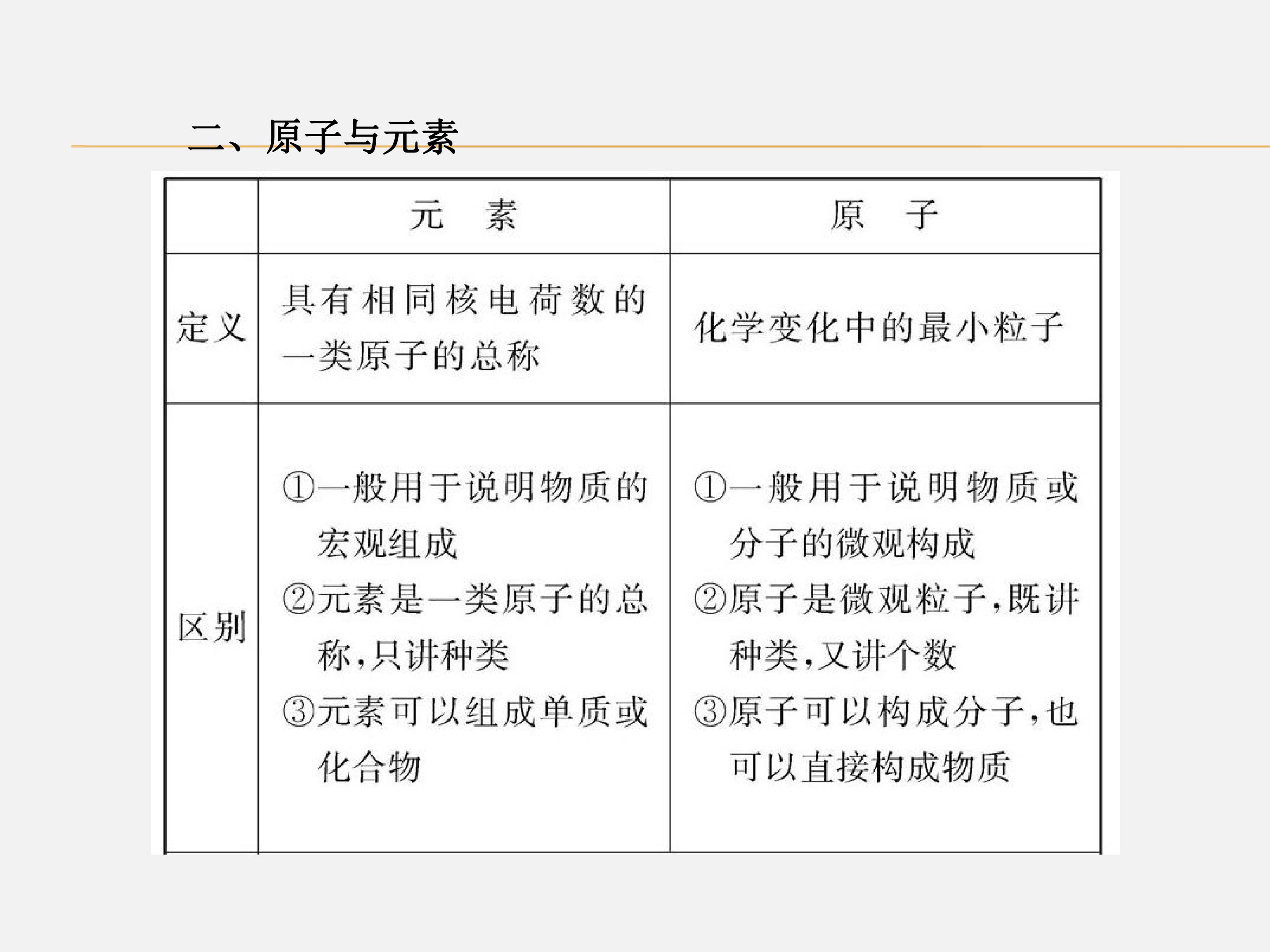 二、原子与元素

|  | 元 素 | 原 子 |
|---|---|---|
| 定义 | 具有相同核电荷数的一类原子的总称 | 化学变化中的最小粒子 |
| 区别 | ①一般用于说明物质的宏观组成 ②元素是一类原子的总称,只讲种类 ③元素可以组成单质或化合物 | ①一般用于说明物质或分子的微观构成 ②原子是微观粒子,既讲种类,又讲个数 ③原子可以构成分子,也可以直接构成物质 |